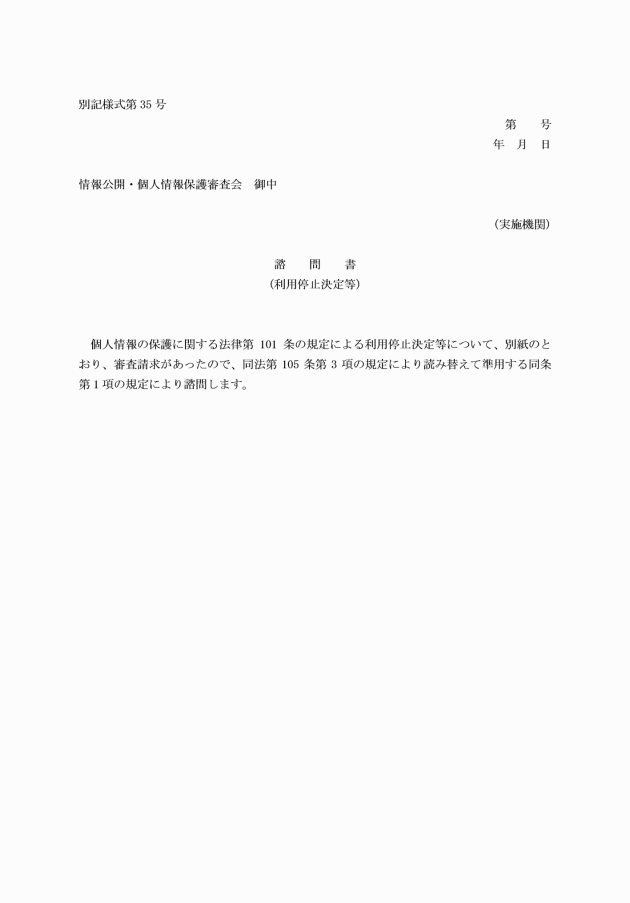 別記様式第 35 号

第　　号

年　月　日

情報公開・個人情報保護審査会　御中

（実施機関）

諮　　問　　書

（利用停止決定等）

個人情報の保護に関する法律第 101 条の規定による利用停止決定等について、別紙のとおり、審査請求があったので、同法第 105 条第 3 項の規定により読み替えて準用する同条第 1 項の規定により諮問します。